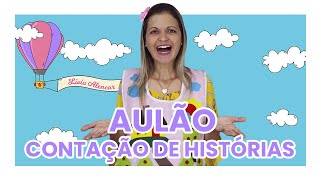 Lívia Alencar

AULÃO
CONTAÇÃO DE HISTÓRIAS